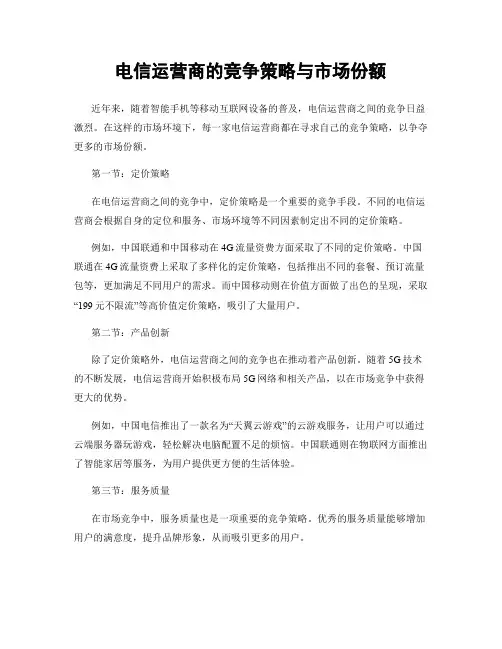 电信运营商的竞争策略与市场份额

近年来，随着智能手机等移动互联网设备的普及，电信运营商之间的竞争日益激烈。在这样的市场环境下，每一家电信运营商都在寻求自己的竞争策略，以争夺更多的市场份额。

第一节：定价策略

在电信运营商之间的竞争中，定价策略是一个重要的竞争手段。不同的电信运营商会根据自身的定位和服务、市场环境等不同因素制定出不同的定价策略。

例如，中国联通和中国移动在4G流量资费方面采取了不同的定价策略。中国联通在4G流量资费上采取了多样化的定价策略，包括推出不同的套餐、预订流量包等，更加满足不同用户的需求。而中国移动则在价值方面做了出色的呈现，采取“199元不限流”等高价值定价策略，吸引了大量用户。

第二节：产品创新

除了定价策略外，电信运营商之间的竞争也在推动着产品创新。随着5G技术的不断发展，电信运营商开始积极布局5G网络和相关产品，以在市场竞争中获得更大的优势。

例如，中国电信推出了一款名为“天翼云游戏”的云游戏服务，让用户可以通过云端服务器玩游戏，轻松解决电脑配置不足的烦恼。中国联通则在物联网方面推出了智能家居等服务，为用户提供更方便的生活体验。

第三节：服务质量

在市场竞争中，服务质量也是一项重要的竞争策略。优秀的服务质量能够增加用户的满意度，提升品牌形象，从而吸引更多的用户。